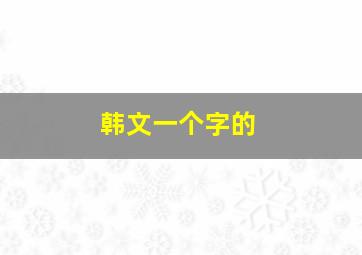 韩文一个字的